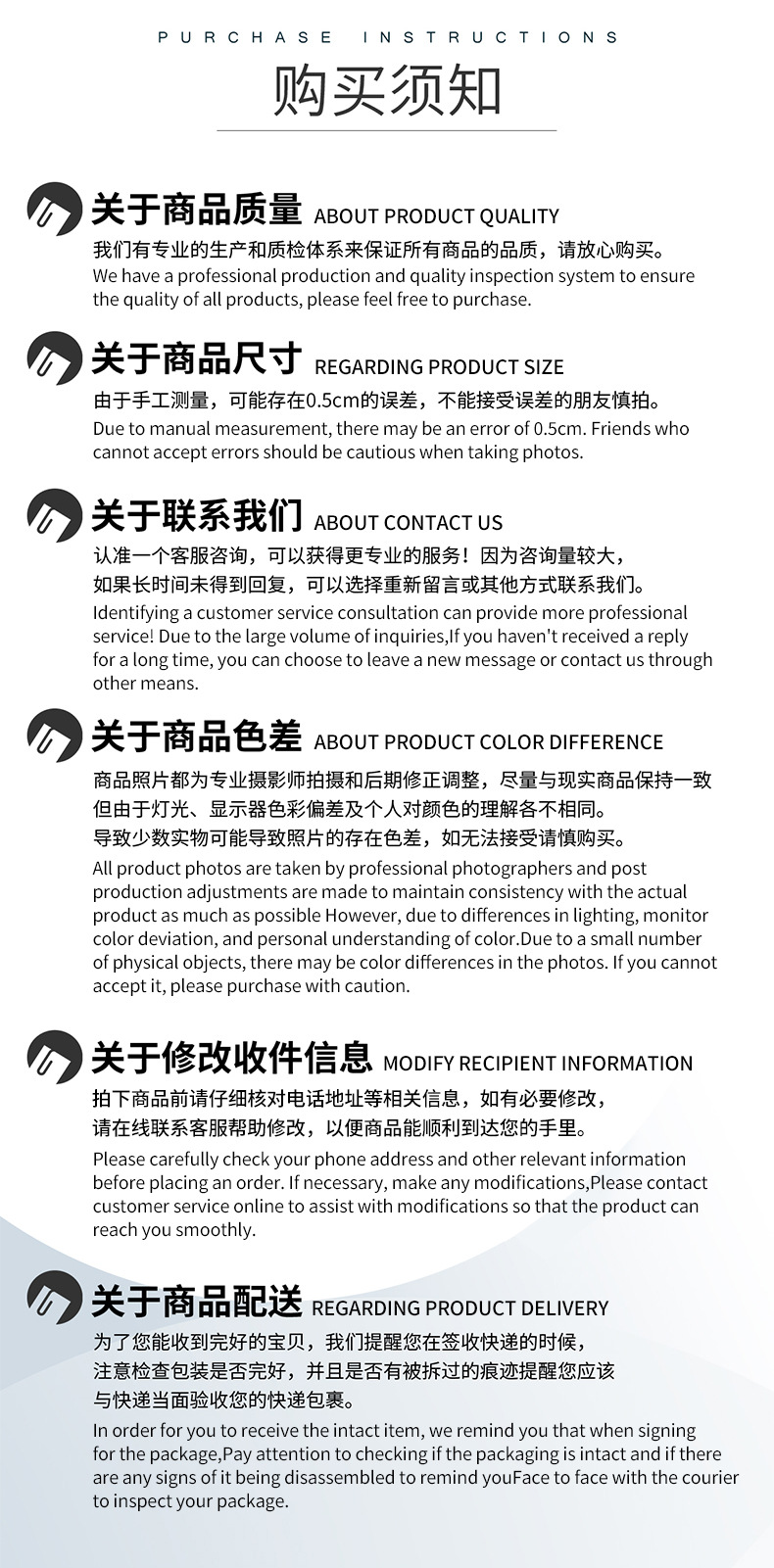 PURCHASE INSTRUCTIONS

购买须知

关于商品质量 ABOUT PRODUCT QUALITY

我们有专业的生产和质检体系来保证所有商品的品质，请放心购买。

We have a professional production and quality inspection system to ensure the quality of all products, please feel free to purchase.

关于商品尺寸 REGARDING PRODUCT SIZE

由于手工测量，可能存在0.5cm的误差，不能接受误差的朋友慎拍。

Due to manual measurement, there may be an error of 0.5cm. Friends who cannot accept errors should be cautious when taking photos.

关于联系我们 ABOUT CONTACT US

认准一个客服咨询，可以获得更专业的服务！因为咨询量较大，如果长时间未得到回复，可以选择重新留言或其他方式联系我们。

Identifying a customer service consultation can provide more professional service! Due to the large volume of inquiries,If you haven't received a reply for a long time, you can choose to leave a new message or contact us through other means.

关于商品色差 ABOUT PRODUCT COLOR DIFFERENCE

商品照片都为专业摄影师拍摄和后期修正调整，尽量与现实商品保持一致但由于灯光、显示器色彩偏差及个人对颜色的理解各不相同。导致少数实物可能导致照片的存在色差，如无法接受请慎购买。

All product photos are taken by professional photographers and post production adjustments are made to maintain consistency with the actual product as much as possible However, due to differences in lighting, monitor color deviation, and personal understanding of color.Due to a small number of physical objects, there may be color differences in the photos. If you cannot accept it, please purchase with caution.

关于修改收件信息 MODIFY RECIPIENT INFORMATION

拍下商品前请仔细核对电话地址等相关信息，如有必要修改，请在线联系客服帮助修改，以便商品能顺利到达您的手里。

Please carefully check your phone address and other relevant information before placing an order. If necessary, make any modifications,Please contact customer service online to assist with modifications so that the product can reach you smoothly.

关于商品配送 REGARDING PRODUCT DELIVERY

为了您能收到完好的宝贝，我们提醒您在签收快递的时候，注意检查包装是否完好，并且是否有被拆过的痕迹提醒您应该与快递当面验收您的快递包裹。

In order for you to receive the intact item, we remind you that when signing for the package,Pay attention to checking if the packaging is intact and if there are any signs of it being disassembled to remind youFace to face with the courier to inspect your package.